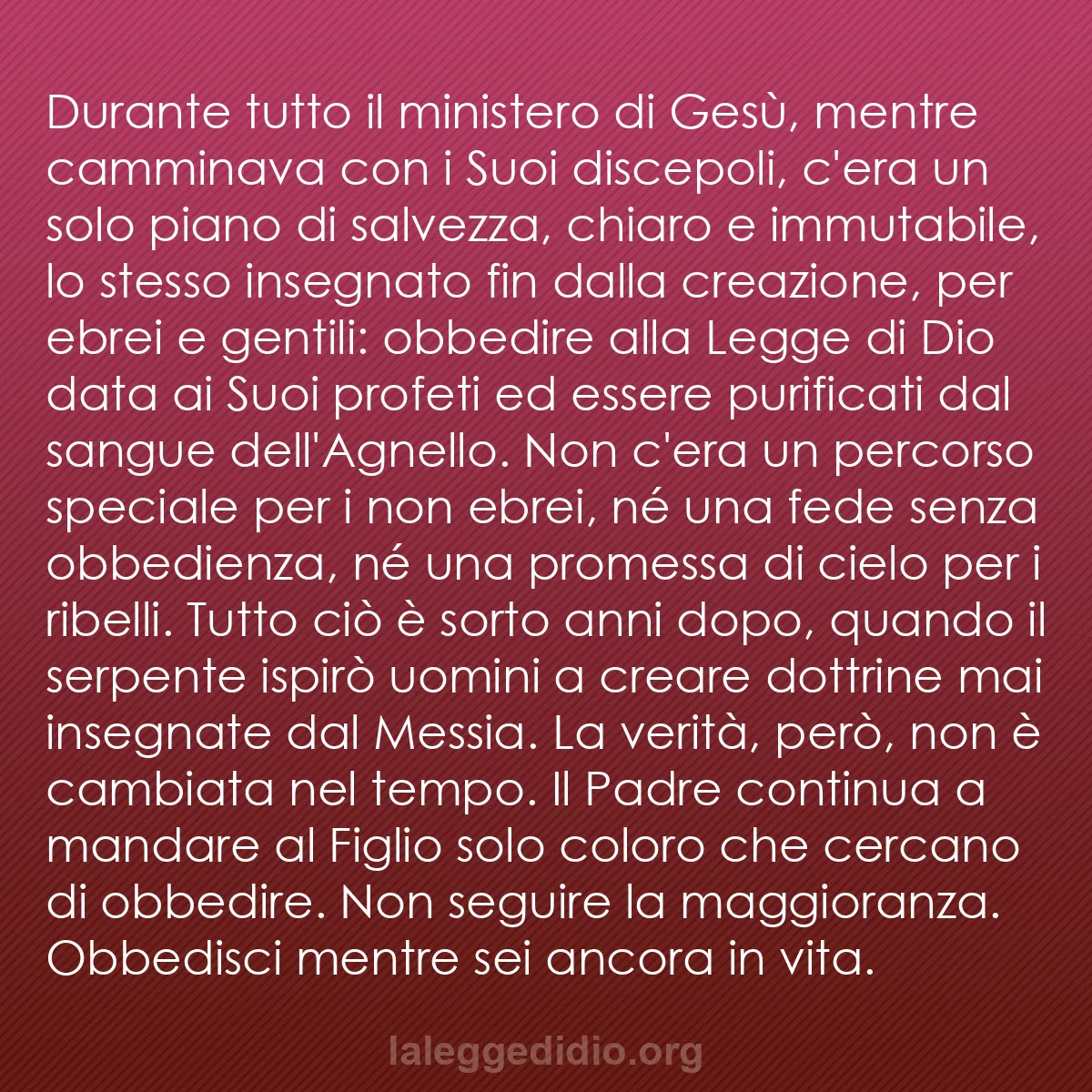 Durante tutto il ministero di Gesù, mentre camminava con i Suoi discepoli, c'era un solo piano di salvezza, chiaro e immutabile, lo stesso insegnato fin dalla creazione, per ebrei e gentili: obbedire alla Legge di Dio data ai Suoi profeti ed essere purificati dal sangue dell'Agnello. Non c'era un percorso speciale per i non ebrei, né una fede senza obbedienza, né una promessa di cielo per i ribelli. Tutto ciò è sorto anni dopo, quando il serpente ispirò uomini a creare dottrine mai insegnate dal Messia. La verità, però, non è cambiata nel tempo. Il Padre continua a mandare al Figlio solo coloro che cercano di obbedire. Non seguire la maggioranza. Obbedisci mentre sei ancora in vita.

laleggedidio.org